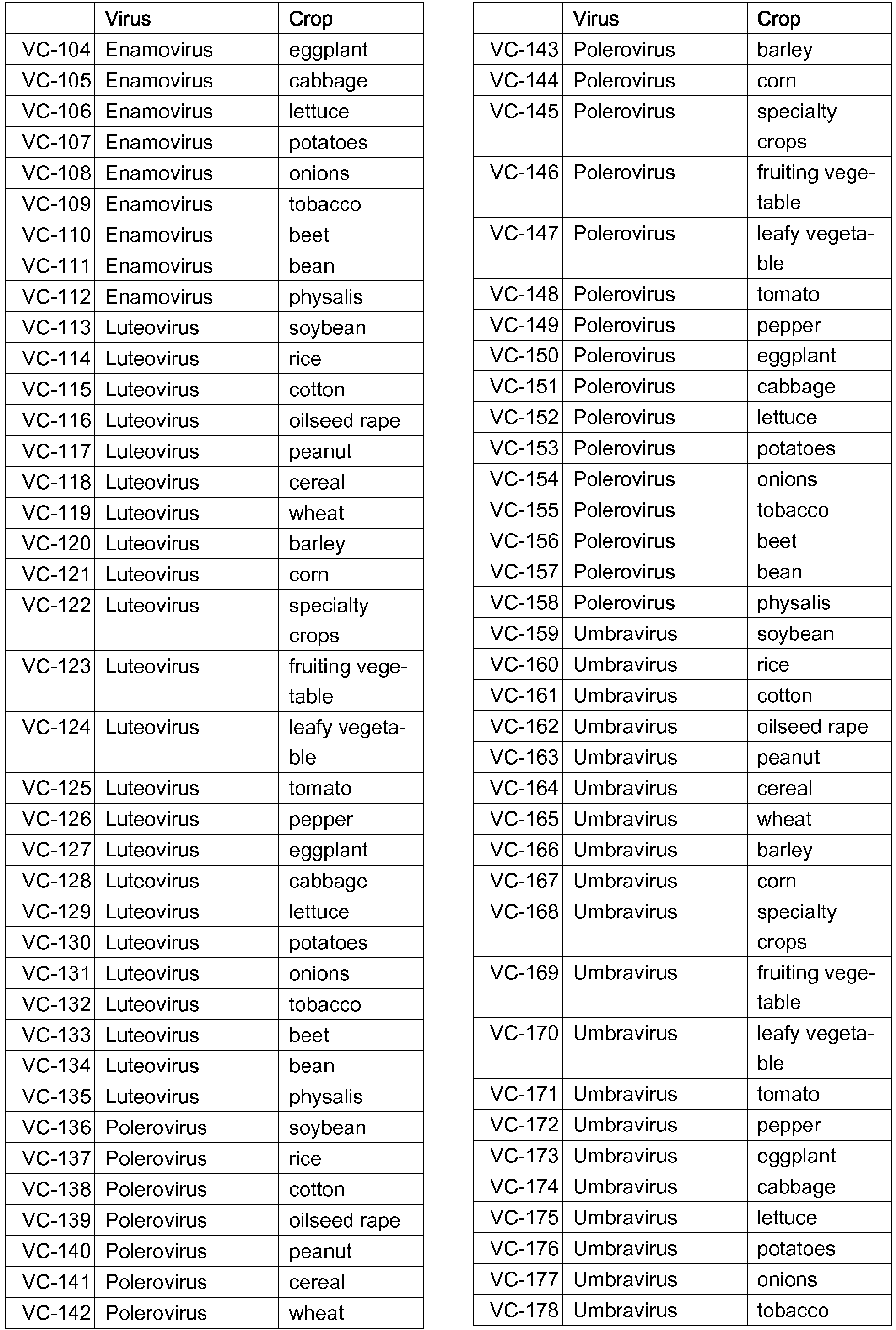 | | Virus | Crop |
|---|---|---|
| VC-104 | Enamovirus | eggplant |
| VC-105 | Enamovirus | cabbage |
| VC-106 | Enamovirus | lettuce |
| VC-107 | Enamovirus | potatoes |
| VC-108 | Enamovirus | onions |
| VC-109 | Enamovirus | tobacco |
| VC-110 | Enamovirus | beet |
| VC-111 | Enamovirus | bean |
| VC-112 | Enamovirus | physalis |
| VC-113 | Luteovirus | soybean |
| VC-114 | Luteovirus | rice |
| VC-115 | Luteovirus | cotton |
| VC-116 | Luteovirus | oilseed rape |
| VC-117 | Luteovirus | peanut |
| VC-118 | Luteovirus | cereal |
| VC-119 | Luteovirus | wheat |
| VC-120 | Luteovirus | barley |
| VC-121 | Luteovirus | corn |
| VC-122 | Luteovirus | specialty crops |
| VC-123 | Luteovirus | fruiting vegetable |
| VC-124 | Luteovirus | leafy vegetable |
| VC-125 | Luteovirus | tomato |
| VC-126 | Luteovirus | pepper |
| VC-127 | Luteovirus | eggplant |
| VC-128 | Luteovirus | cabbage |
| VC-129 | Luteovirus | lettuce |
| VC-130 | Luteovirus | potatoes |
| VC-131 | Luteovirus | onions |
| VC-132 | Luteovirus | tobacco |
| VC-133 | Luteovirus | beet |
| VC-134 | Luteovirus | bean |
| VC-135 | Luteovirus | physalis |
| VC-136 | Polerovirus | soybean |
| VC-137 | Polerovirus | rice |
| VC-138 | Polerovirus | cotton |
| VC-139 | Polerovirus | oilseed rape |
| VC-140 | Polerovirus | peanut |
| VC-141 | Polerovirus | cereal |
| VC-142 | Polerovirus | wheat |

| | Virus | Crop |
|---|---|---|
| VC-143 | Polerovirus | barley |
| VC-144 | Polerovirus | corn |
| VC-145 | Polerovirus | specialty crops |
| VC-146 | Polerovirus | fruiting vegetable |
| VC-147 | Polerovirus | leafy vegetable |
| VC-148 | Polerovirus | tomato |
| VC-149 | Polerovirus | pepper |
| VC-150 | Polerovirus | eggplant |
| VC-151 | Polerovirus | cabbage |
| VC-152 | Polerovirus | lettuce |
| VC-153 | Polerovirus | potatoes |
| VC-154 | Polerovirus | onions |
| VC-155 | Polerovirus | tobacco |
| VC-156 | Polerovirus | beet |
| VC-157 | Polerovirus | bean |
| VC-158 | Polerovirus | physalis |
| VC-159 | Umbravirus | soybean |
| VC-160 | Umbravirus | rice |
| VC-161 | Umbravirus | cotton |
| VC-162 | Umbravirus | oilseed rape |
| VC-163 | Umbravirus | peanut |
| VC-164 | Umbravirus | cereal |
| VC-165 | Umbravirus | wheat |
| VC-166 | Umbravirus | barley |
| VC-167 | Umbravirus | corn |
| VC-168 | Umbravirus | specialty crops |
| VC-169 | Umbravirus | fruiting vegetable |
| VC-170 | Umbravirus | leafy vegetable |
| VC-171 | Umbravirus | tomato |
| VC-172 | Umbravirus | pepper |
| VC-173 | Umbravirus | eggplant |
| VC-174 | Umbravirus | cabbage |
| VC-175 | Umbravirus | lettuce |
| VC-176 | Umbravirus | potatoes |
| VC-177 | Umbravirus | onions |
| VC-178 | Umbravirus | tobacco |